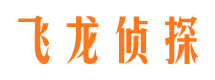 飞龙侦探